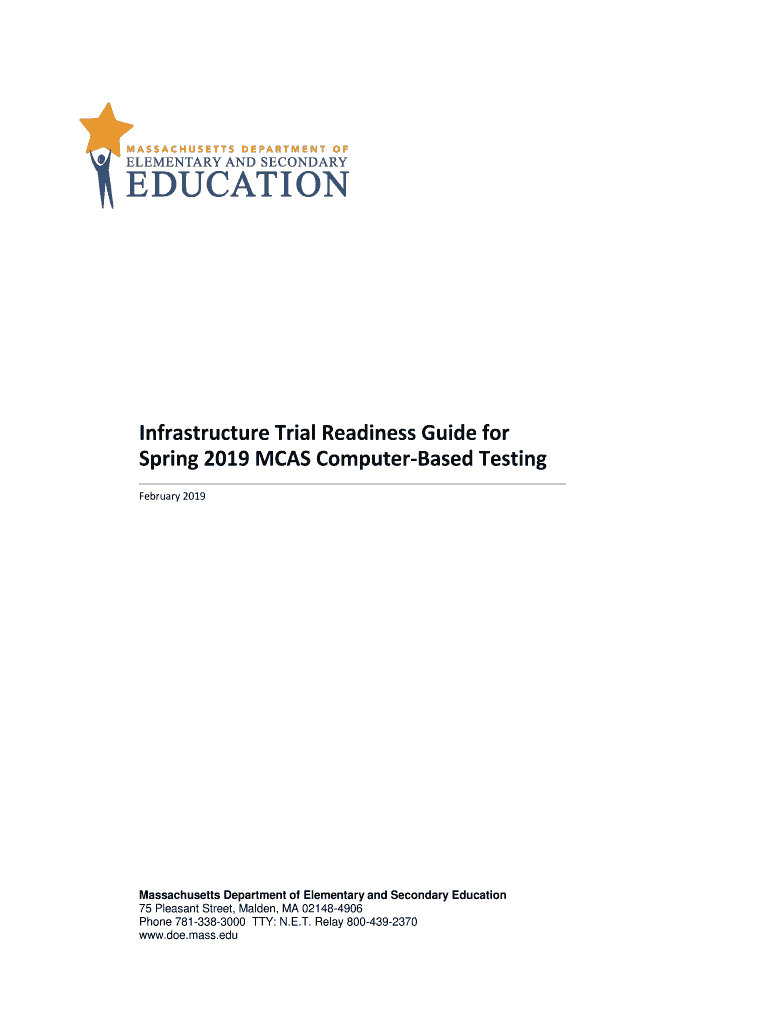 MASSACHUSETTS DEPARTMENT OF
ELEMENTARY AND SECONDARY
EDUCATION

Infrastructure Trial Readiness Guide for Spring 2019 MCAS Computer-Based Testing

February 2019

Massachusetts Department of Elementary and Secondary Education
75 Pleasant Street, Malden, MA 02148-4906
Phone 781-338-3000 TTY: N.E.T. Relay 800-439-2370
www.doe.mass.edu